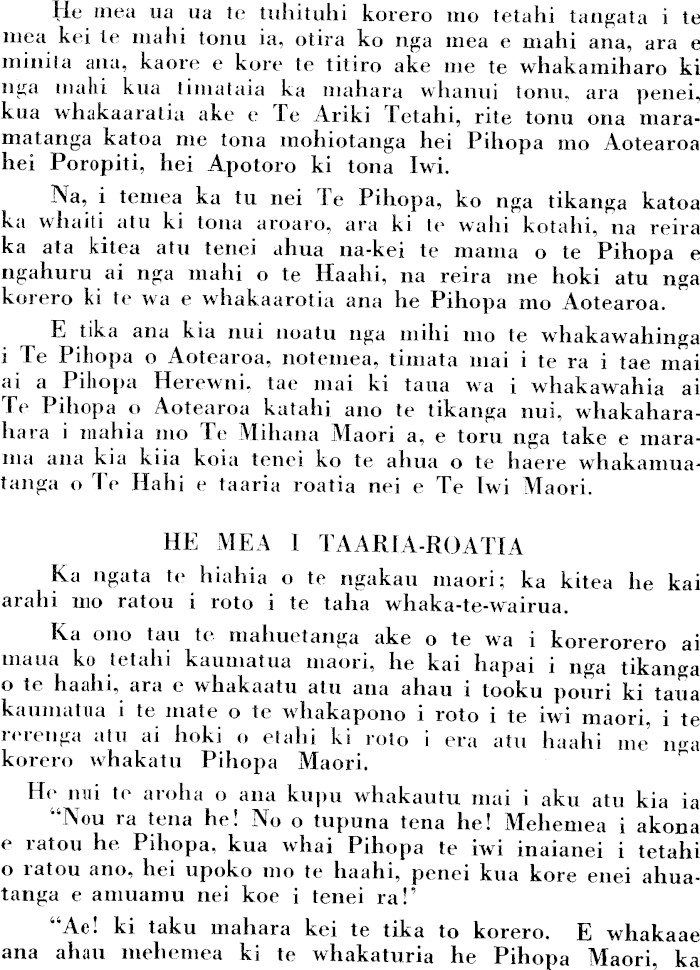 He mea ua ua te tuhituhi korero mo tetahi tangata i te mea kei te mahi tonu ia, otira ko nga mea e mahi ana, ara e minita ana, kaore e kore te titiro ake me te whakamiharo ki nga mahi kua timataia ka mahara whanui tonu, ara penei, kua whakaaratia ake e Te Ariki Tetahi, rite tonu ona maramatanga katoa me tona mohiotanga hei Pihopa mo Aotearoa hei Poropiti, hei Apotoro ki tona Iwi.

Na, i temea ka tu nei Te Pihopa, ko nga tikanga katoa ka whaiti atu ki tona aroaro, ara ki te wahi kotahi, na reira ka ata kitea atu tenei ahua na-kei te mama o te Pihopa e ngahuru ai nga mahi o te Haahi, na reira me hoki atu nga korero ki te wa e whakaarotia ana he Pihopa mo Aotearoa.

E tika ana kia nui noatu nga mihi mo te whakawahinga i Te Pihopa o Aotearoa, notemea, timata mai i te ra i tae mai ai a Pihopa Herewni, tae mai ki taua wa i whakawahia ai Te Pihopa o Aotearoa katahi ano te tikanga nui, whakaharahara i mahia mo Te Mihana Maori a, e toru nga take e marama ana kia kiia koia tenei ko te ahua o te haere whakamuatanga o Te Hahi e taaria roatia nei e Te Iwi Maori.

HE MEA I TAARIA-ROATIA

Ka ngata te hiahia o te ngakau maori; ka kitea he kai arahi mo ratou i roto i te taha whaka-te-wairua.

Ka ono tau te mahuetanga ake o te wa i korerorero ai maua ko tetahi kaumatua maori, he kai hapai i nga tikanga o te haahi, ara e whakaatu atu ana ahau i tooku pouri ki taua kaumatua i te mate o te whakapono i roto i te iwi maori, i te rerenga atu ai hoki o etahi ki roto i era atu haahi me nga korero whakatu Pihopa Maori.

He nui te aroha o ana kupu whakautu mai i aku atu kia ia "Nou ra tena he! No o tupuna tena he! Mehemea i akona e ratou he Pihopa, kua whai Pihopa te iwi inaianei i tetahi o ratou ano, hei upoko mo te haahi, penei kua kore enei ahuatanga e amuamu nei koe i tenei ra!"

"Ae! ki taku mahara kei te tika to korero. E whakaae ana ahau mehemea ki te whakaturia he Pihopa Maori, ka